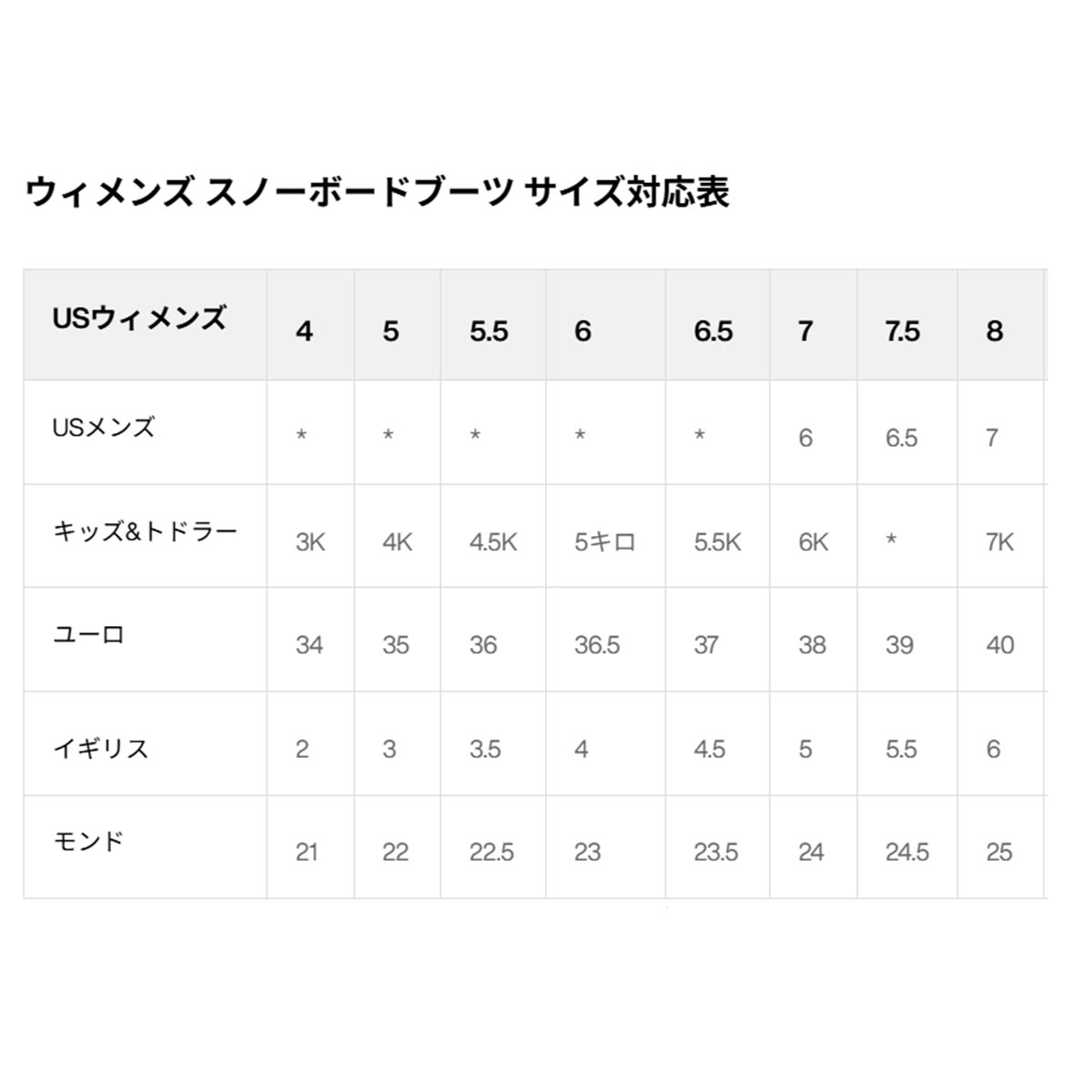 ウィメンズ スノーボードブーツ サイズ対応表

| USウィメンズ | 4 | 5 | 5.5 | 6 | 6.5 | 7 | 7.5 | 8 |
|---|---|---|---|---|---|---|---|---|
| USメンズ | * | * | * | * | * | 6 | 6.5 | 7 |
| キッズ&トドラー | 3K | 4K | 4.5K | 5キロ | 5.5K | 6K | * | 7K |
| ユーロ | 34 | 35 | 36 | 36.5 | 37 | 38 | 39 | 40 |
| イギリス | 2 | 3 | 3.5 | 4 | 4.5 | 5 | 5.5 | 6 |
| モンド | 21 | 22 | 22.5 | 23 | 23.5 | 24 | 24.5 | 25 |